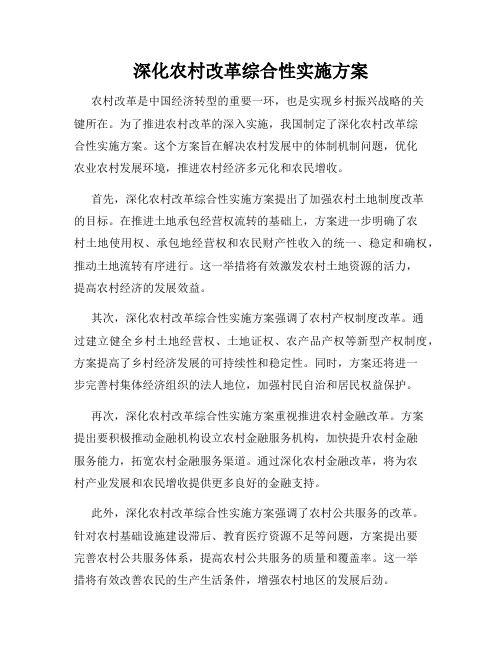 深化农村改革综合性实施方案

农村改革是中国经济转型的重要一环，也是实现乡村振兴战略的关键所在。为了推进农村改革的深入实施，我国制定了深化农村改革综合性实施方案。这个方案旨在解决农村发展中的体制机制问题，优化农业农村发展环境，推进农村经济多元化和农民增收。

首先，深化农村改革综合性实施方案提出了加强农村土地制度改革的目标。在推进土地承包经营权流转的基础上，方案进一步明确了农村土地使用权、承包地经营权和农民财产性收入的统一、稳定和确权，推动土地流转有序进行。这一举措将有效激发农村土地资源的活力，提高农村经济的发展效益。

其次，深化农村改革综合性实施方案强调了农村产权制度改革。通过建立健全乡村土地经营权、土地证权、农产品产权等新型产权制度，方案提高了乡村经济发展的可持续性和稳定性。同时，方案还将进一步完善村集体经济组织的法人地位，加强村民自治和居民权益保护。

再次，深化农村改革综合性实施方案重视推进农村金融改革。方案提出要积极推动金融机构设立农村金融服务机构，加快提升农村金融服务能力，拓宽农村金融服务渠道。通过深化农村金融改革，将为农村产业发展和农民增收提供更多良好的金融支持。

此外，深化农村改革综合性实施方案强调了农村公共服务的改革。针对农村基础设施建设滞后、教育医疗资源不足等问题，方案提出要完善农村公共服务体系，提高农村公共服务的质量和覆盖率。这一举措将有效改善农民的生产生活条件，增强农村地区的发展后劲。